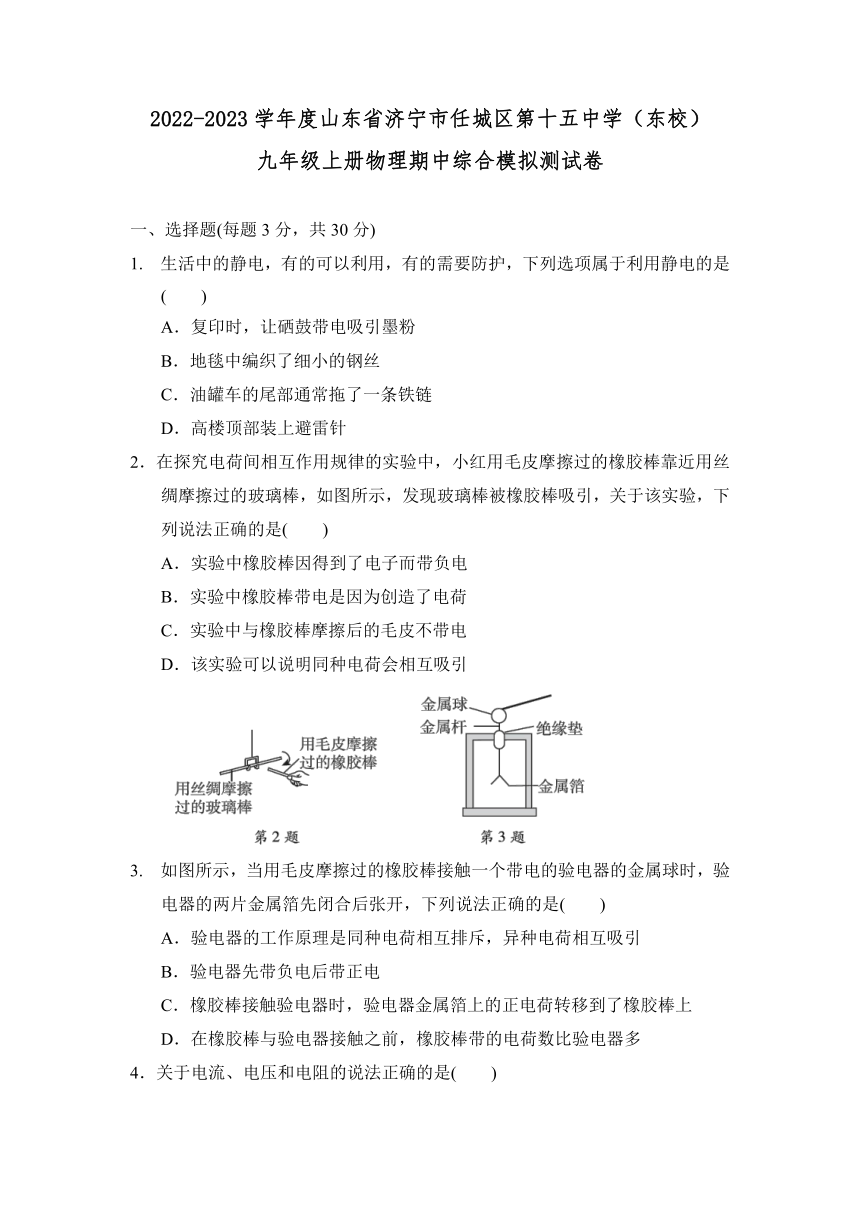 2022-2023 学年度山东省济宁市任城区第十五中学（东校）

九年级上册物理期中综合模拟测试卷

一、选择题(每题 3 分，共 30 分)

1. 生活中的静电，有的可以利用，有的需要防护，下列选项属于利用静电的是(　　)

A．复印时，让硒鼓带电吸引墨粉

B．地毯中编织了细小的钢丝

C．油罐车的尾部通常拖了一条铁链

D．高楼顶部装上避雷针

2．在探究电荷间相互作用规律的实验中，小红用毛皮摩擦过的橡胶棒靠近用丝绸摩擦过的玻璃棒，如图所示，发现玻璃棒被橡胶棒吸引，关于该实验，下列说法正确的是(　　)

A．实验中橡胶棒因得到了电子而带负电

B．实验中橡胶棒带电是因为创造了电荷

C．实验中与橡胶棒摩擦后的毛皮不带电

D．该实验可以说明同种电荷会相互吸引

用毛皮摩擦过的橡胶棒

用丝绸摩擦过的玻璃棒

第 2 题

金属球

金属杆

绝缘垫

金属箔

第 3 题

3. 如图所示，当用毛皮摩擦过的橡胶棒接触一个带电的验电器的金属球时，验电器的两片金属箔先闭合后张开，下列说法正确的是(　　)

A．验电器的工作原理是同种电荷相互排斥，异种电荷相互吸引

B．验电器先带负电后带正电

C．橡胶棒接触验电器时，验电器金属箔上的正电荷转移到了橡胶棒上

D．在橡胶棒与验电器接触之前，橡胶棒带的电荷数比验电器多

4．关于电流、电压和电阻的说法正确的是(　　)